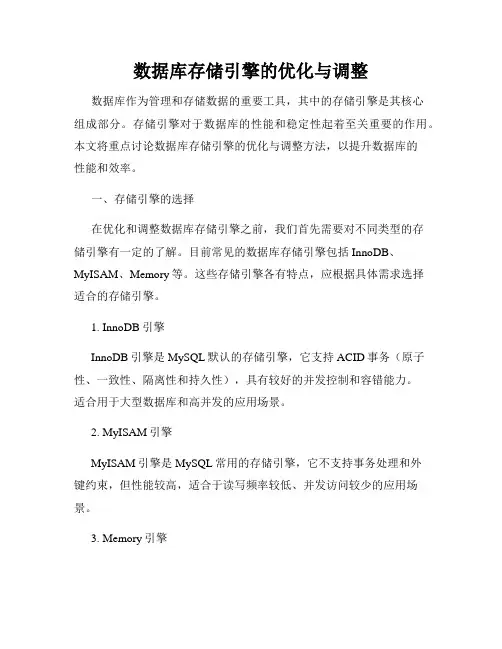 数据库存储引擎的优化与调整

数据库作为管理和存储数据的重要工具，其中的存储引擎是其核心组成部分。存储引擎对于数据库的性能和稳定性起着至关重要的作用。本文将重点讨论数据库存储引擎的优化与调整方法，以提升数据库的性能和效率。

一、存储引擎的选择

在优化和调整数据库存储引擎之前，我们首先需要对不同类型的存储引擎有一定的了解。目前常见的数据库存储引擎包括 InnoDB、MyISAM、Memory 等。这些存储引擎各有特点，应根据具体需求选择适合的存储引擎。

1. InnoDB 引擎

InnoDB 引擎是 MySQL 默认的存储引擎，它支持 ACID 事务（原子性、一致性、隔离性和持久性），具有较好的并发控制和容错能力。适合用于大型数据库和高并发的应用场景。

2. MyISAM 引擎

MyISAM 引擎是 MySQL 常用的存储引擎，它不支持事务处理和外键约束，但性能较高，适合于读写频率较低、并发访问较少的应用场景。

3. Memory 引擎